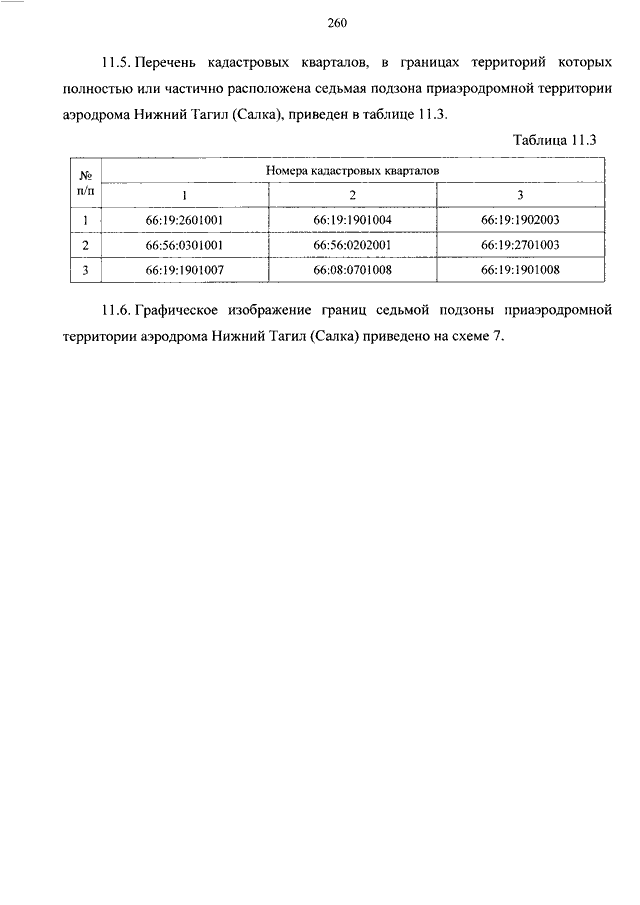 260

11.5. Перечень кадастровых кварталов, в границах территорий которых полностью или частично расположена седьмая подзона приаэродромной территории аэродрома Нижний Тагил (Салка), приведен в таблице 11.3.

Таблица 11.3

| № п/п | Номера кадастровых кварталов | | |
|---|---|---|---|
| | 1 | 2 | 3 |
| 1 | 66:19:2601001 | 66:19:1901004 | 66:19:1902003 |
| 2 | 66:56:0301001 | 66:56:0202001 | 66:19:2701003 |
| 3 | 66:19:1901007 | 66:08:0701008 | 66:19:1901008 |

11.6. Графическое изображение границ седьмой подзоны приаэродромной территории аэродрома Нижний Тагил (Салка) приведено на схеме 7.